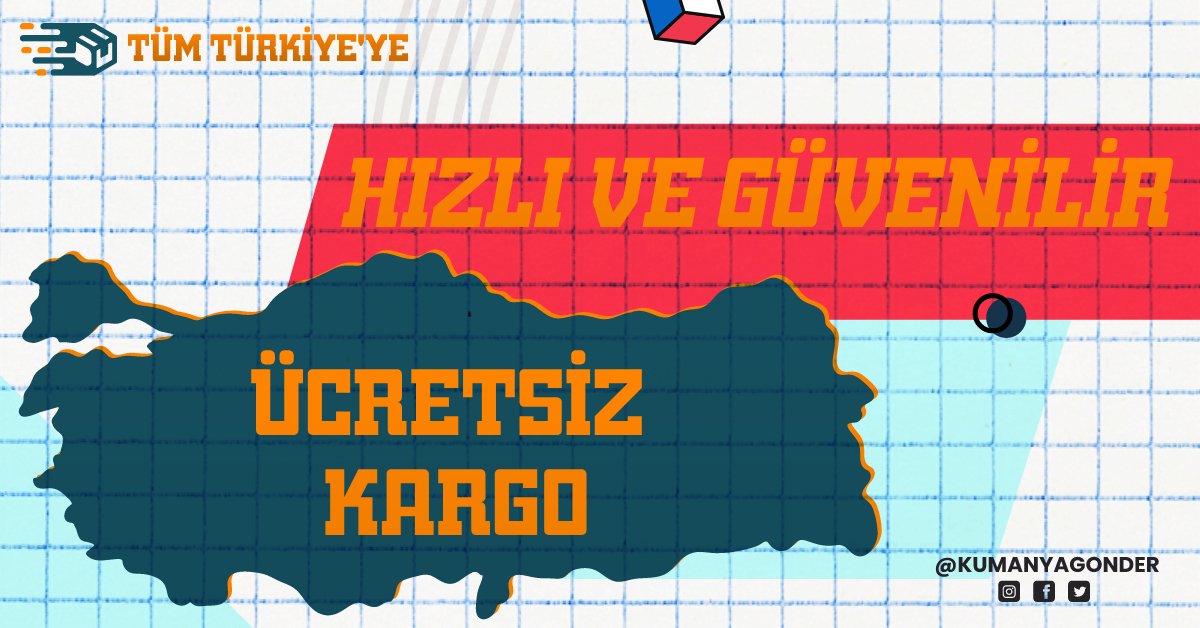 TÜM TÜRKİYE'YE

HIZLI VE GÜVENİLİR

ÜCRETSİZ KARGO

@KUMANYAGONDER